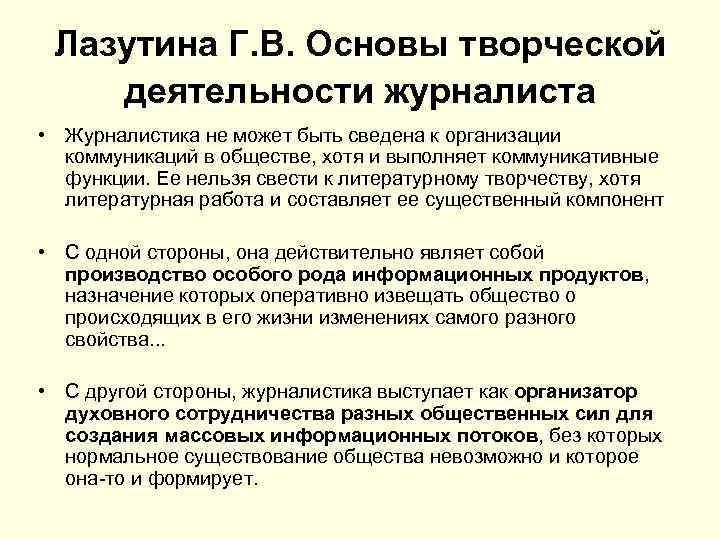 Лазутина Г.В. Основы творческой деятельности журналиста

• Журналистика не может быть сведена к организации коммуникаций в обществе, хотя и выполняет коммуникативные функции. Ее нельзя свести к литературному творчеству, хотя литературная работа и составляет ее существенный компонент

• С одной стороны, она действительно являет собой производство особого рода информационных продуктов, назначение которых оперативно извещать общество о происходящих в его жизни изменениях самого разного свойства...

• С другой стороны, журналистика выступает как организатор духовного сотрудничества разных общественных сил для создания массовых информационных потоков, без которых нормальное существование общества невозможно и которое она-то и формирует.